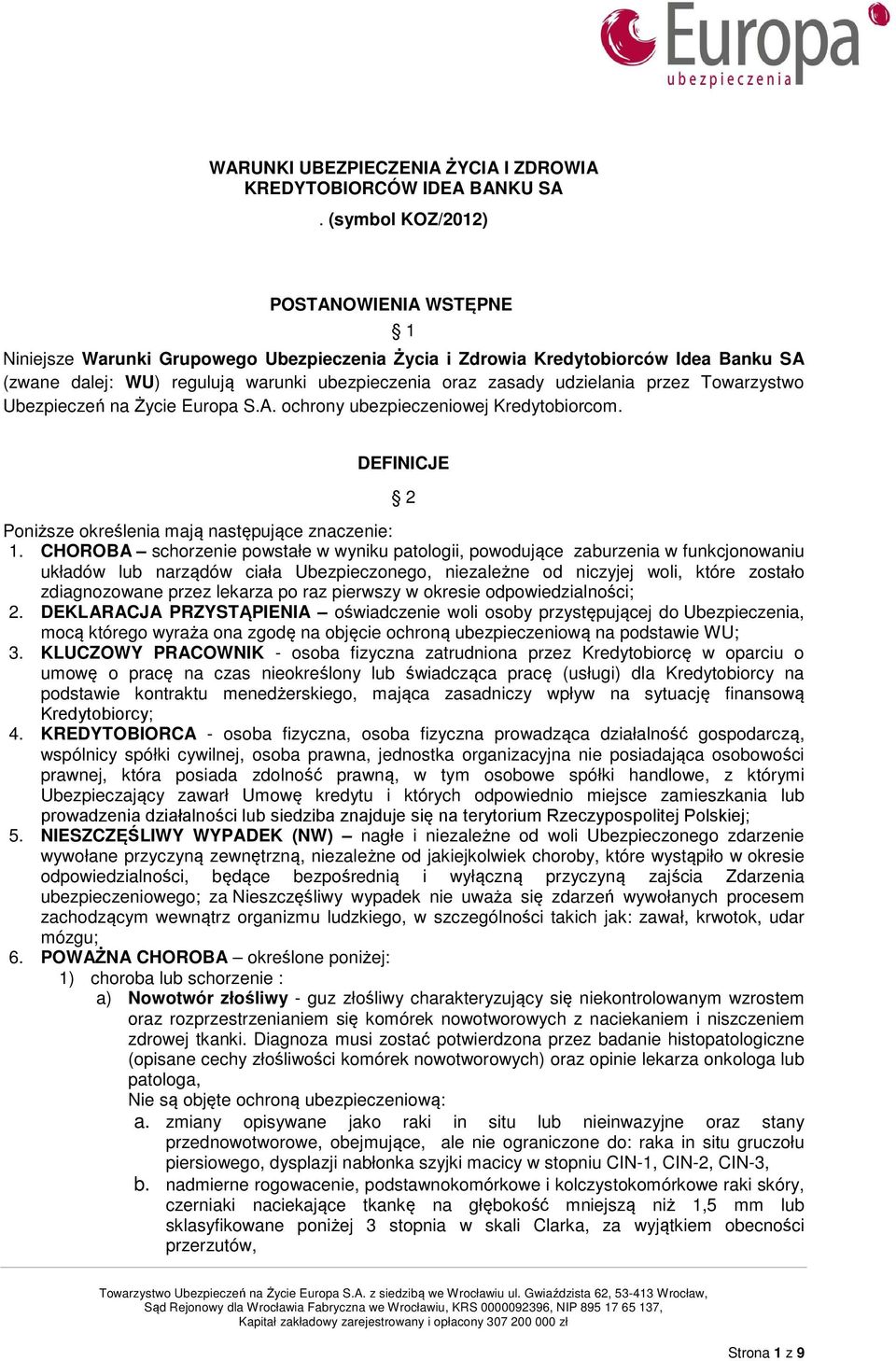 Europa
ubezpieczenia

WARUNKI UBEZPIECZENIA ŻYCIA I ZDROWIA KREDYTOBIORCÓW IDEA BANKU SA

. (symbol KOZ/2012)

POSTANOWIENIA WSTĘPNE

§ 1

Niniejsze Warunki Grupowego Ubezpieczenia Życia i Zdrowia Kredytobiorców Idea Banku SA (zwane dalej: WU) regulują warunki ubezpieczenia oraz zasady udzielania przez Towarzystwo Ubezpieczeń na Życie Europa S.A. ochrony ubezpieczeniowej Kredytobiorcom.

DEFINICJE

§ 2

Poniższe określenia mają następujące znaczenie:
1. CHOROBA – schorzenie powstałe w wyniku patologii, powodujące zaburzenia w funkcjonowaniu układów lub narządów ciała Ubezpieczonego, niezależne od niczyjej woli, które zostało zdiagnozowane przez lekarza po raz pierwszy w okresie odpowiedzialności;
2. DEKLARACJA PRZYSTĄPIENIA – oświadczenie woli osoby przystępującej do Ubezpieczenia, mocą którego wyraża ona zgodę na objęcie ochroną ubezpieczeniową na podstawie WU;
3. KLUCZOWY PRACOWNIK - osoba fizyczna zatrudniona przez Kredytobiorcę w oparciu o umowę o pracę na czas nieokreślony lub świadcząca pracę (usługi) dla Kredytobiorcy na podstawie kontraktu menedżerskiego, mająca zasadniczy wpływ na sytuację finansową Kredytobiorcy;
4. KREDYTOBIORCA - osoba fizyczna, osoba fizyczna prowadząca działalność gospodarczą, wspólnicy spółki cywilnej, osoba prawna, jednostka organizacyjna nie posiadająca osobowości prawnej, która posiada zdolność prawną, w tym osobowe spółki handlowe, z którymi Ubezpieczający zawarł Umowę kredytu i których odpowiednio miejsce zamieszkania lub prowadzenia działalności lub siedziba znajduje się na terytorium Rzeczypospolitej Polskiej;
5. NIESZCZĘŚLIWY WYPADEK (NW) – nagłe i niezależne od woli Ubezpieczonego zdarzenie wywołane przyczyną zewnętrzną, niezależne od jakiejkolwiek choroby, które wystąpiło w okresie odpowiedzialności, będące bezpośrednią i wyłączną przyczyną zajścia Zdarzenia ubezpieczeniowego; za Nieszczęśliwy wypadek nie uważa się zdarzeń wywołanych procesem zachodzącym wewnątrz organizmu ludzkiego, w szczególności takich jak: zawał, krwotok, udar mózgu;
6. POWAŻNA CHOROBA – określone poniżej:
1) choroba lub schorzenie :
a) Nowotwór złośliwy - guz złośliwy charakteryzujący się niekontrolowanym wzrostem oraz rozprzestrzenianiem się komórek nowotworowych z naciekaniem i niszczeniem zdrowej tkanki. Diagnoza musi zostać potwierdzona przez badanie histopatologiczne (opisane cechy złośliwości komórek nowotworowych) oraz opinie lekarza onkologa lub patologa,
Nie są objęte ochroną ubezpieczeniową:
a. zmiany opisywane jako raki in situ lub nieinwazyjne oraz stany przednowotworowe, obejmujące, ale nie ograniczone do: raka in situ gruczołu piersiowego, dysplazji nabłonka szyjki macicy w stopniu CIN-1, CIN-2, CIN-3,
b. nadmierne rogowacenie, podstawnokomórkowe i kolczystokomórkowe raki skóry, czerniaki naciekające tkankę na głębokość mniejszą niż 1,5 mm lub sklasyfikowane poniżej 3 stopnia w skali Clarka, za wyjątkiem obecności przerzutów,

Towarzystwo Ubezpieczeń na Życie Europa S.A. z siedzibą we Wrocławiu ul. Gwiaździsta 62, 53-413 Wrocław, Sąd Rejonowy dla Wrocławia Fabryczna we Wrocławiu, KRS 0000092396, NIP 895 17 65 137, Kapitał zakładowy zarejestrowany i opłacony 307 200 000 zł

Strona 1 z 9